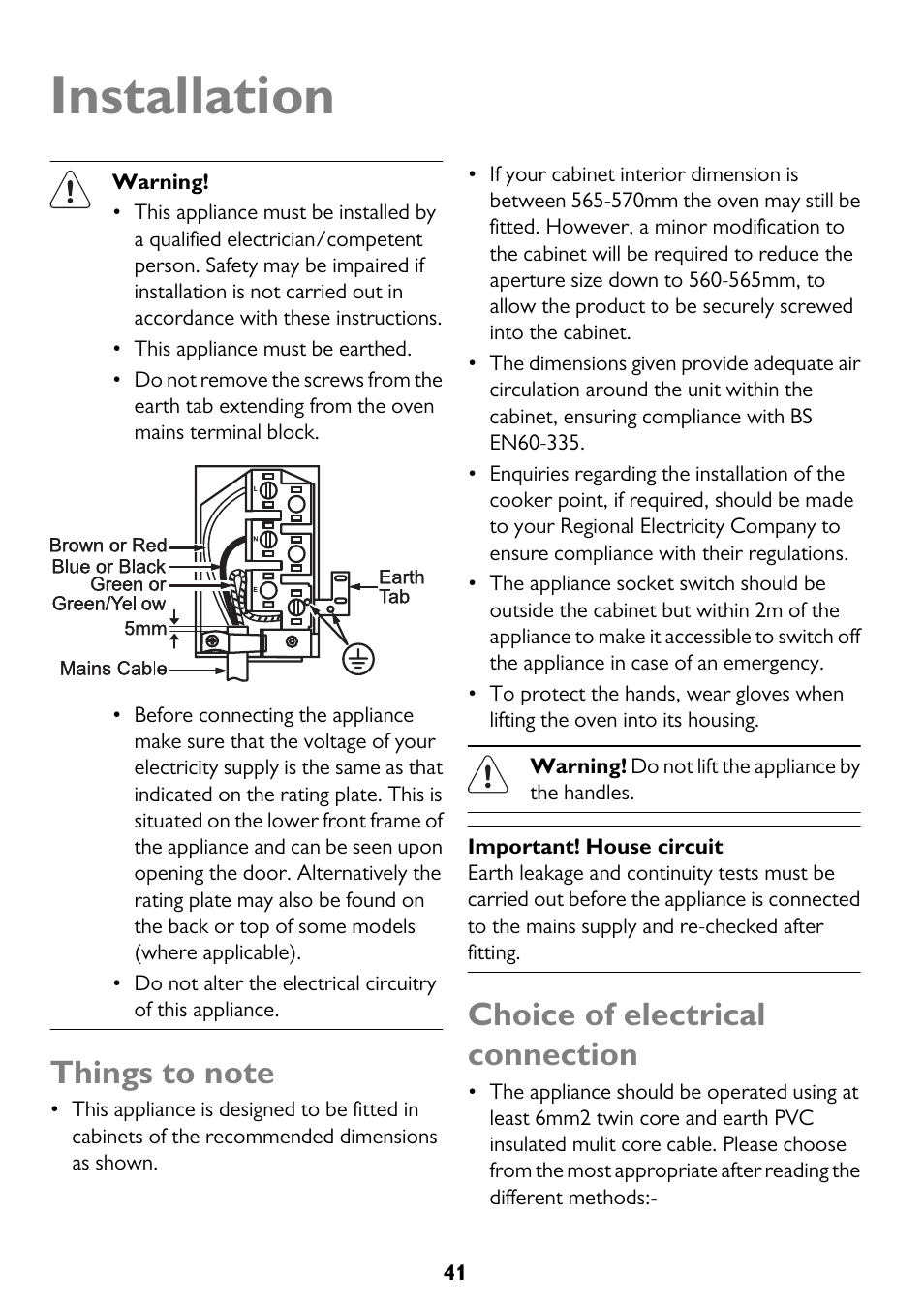 Installation

Warning!
• This appliance must be installed by a qualified electrician/competent person. Safety may be impaired if installation is not carried out in accordance with these instructions.
• This appliance must be earthed.
• Do not remove the screws from the earth tab extending from the oven mains terminal block.

L
N
E
Brown or Red
Blue or Black
Green or Green/Yellow
5mm
Mains Cable
Earth Tab

• Before connecting the appliance make sure that the voltage of your electricity supply is the same as that indicated on the rating plate. This is situated on the lower front frame of the appliance and can be seen upon opening the door. Alternatively the rating plate may also be found on the back or top of some models (where applicable).
• Do not alter the electrical circuitry of this appliance.

Things to note
• This appliance is designed to be fitted in cabinets of the recommended dimensions as shown.

• If your cabinet interior dimension is between 565-570mm the oven may still be fitted. However, a minor modification to the cabinet will be required to reduce the aperture size down to 560-565mm, to allow the product to be securely screwed into the cabinet.
• The dimensions given provide adequate air circulation around the unit within the cabinet, ensuring compliance with BS EN60-335.
• Enquiries regarding the installation of the cooker point, if required, should be made to your Regional Electricity Company to ensure compliance with their regulations.
• The appliance socket switch should be outside the cabinet but within 2m of the appliance to make it accessible to switch off the appliance in case of an emergency.
• To protect the hands, wear gloves when lifting the oven into its housing.

Warning! Do not lift the appliance by the handles.

Important! House circuit
Earth leakage and continuity tests must be carried out before the appliance is connected to the mains supply and re-checked after fitting.

Choice of electrical connection
• The appliance should be operated using at least 6mm2 twin core and earth PVC insulated mulit core cable. Please choose from the most appropriate after reading the different methods:-

41